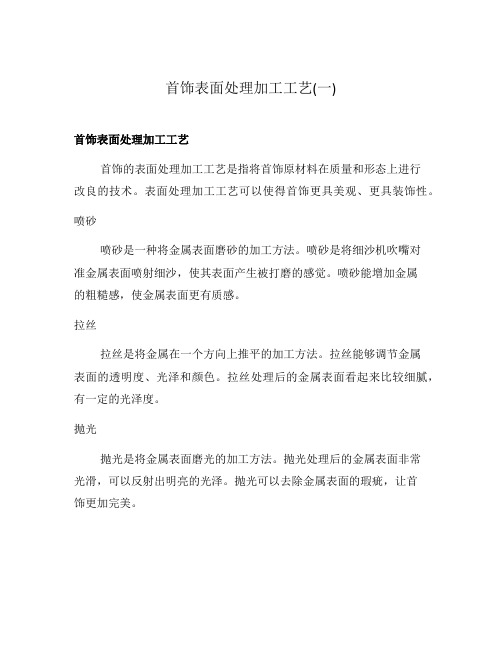 首饰表面处理加工工艺(一)

首饰表面处理加工工艺

首饰的表面处理加工工艺是指将首饰原材料在质量和形态上进行改良的技术。表面处理加工工艺可以使得首饰更具美观、更具装饰性。

喷砂

喷砂是一种将金属表面磨砂的加工方法。喷砂是将细沙机吹嘴对准金属表面喷射细沙，使其表面产生被打磨的感觉。喷砂能增加金属的粗糙感，使金属表面更有质感。

拉丝

拉丝是将金属在一个方向上推平的加工方法。拉丝能够调节金属表面的透明度、光泽和颜色。拉丝处理后的金属表面看起来比较细腻，有一定的光泽度。

抛光

抛光是将金属表面磨光的加工方法。抛光处理后的金属表面非常光滑，可以反射出明亮的光泽。抛光可以去除金属表面的瑕疵，让首饰更加完美。